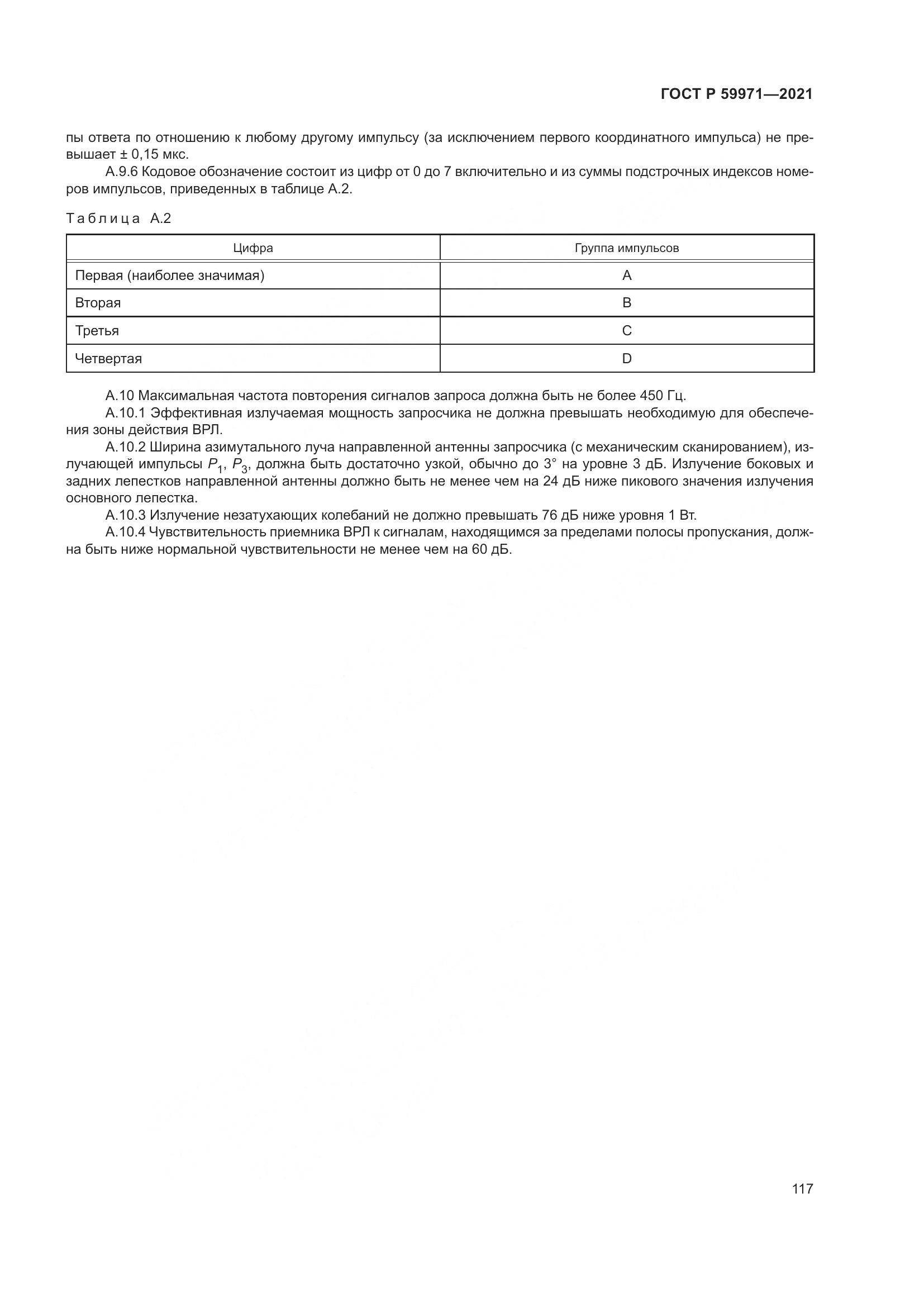 ГОСТ Р 59971—2021

пы ответа по отношению к любому другому импульсу (за исключением первого координатного импульса) не превышает ± 0,15 мкс.

А.9.6 Кодовое обозначение состоит из цифр от 0 до 7 включительно и из суммы подстрочных индексов номеров импульсов, приведенных в таблице А.2.

Таблица А.2

| Цифра | Группа импульсов |
|---|---|
| Первая (наиболее значимая) | A |
| Вторая | B |
| Третья | C |
| Четвертая | D |

А.10 Максимальная частота повторения сигналов запроса должна быть не более 450 Гц.

А.10.1 Эффективная излучаемая мощность запросчика не должна превышать необходимую для обеспечения зоны действия ВРЛ.

А.10.2 Ширина азимутального луча направленной антенны запросчика (с механическим сканированием), излучающей импульсы $P_1$, $P_3$, должна быть достаточно узкой, обычно до 3° на уровне 3 дБ. Излучение боковых и задних лепестков направленной антенны должно быть не менее чем на 24 дБ ниже пикового значения излучения основного лепестка.

А.10.3 Излучение незатухающих колебаний не должно превышать 76 дБ ниже уровня 1 Вт.

А.10.4 Чувствительность приемника ВРЛ к сигналам, находящимся за пределами полосы пропускания, должна быть ниже нормальной чувствительности не менее чем на 60 дБ.

117